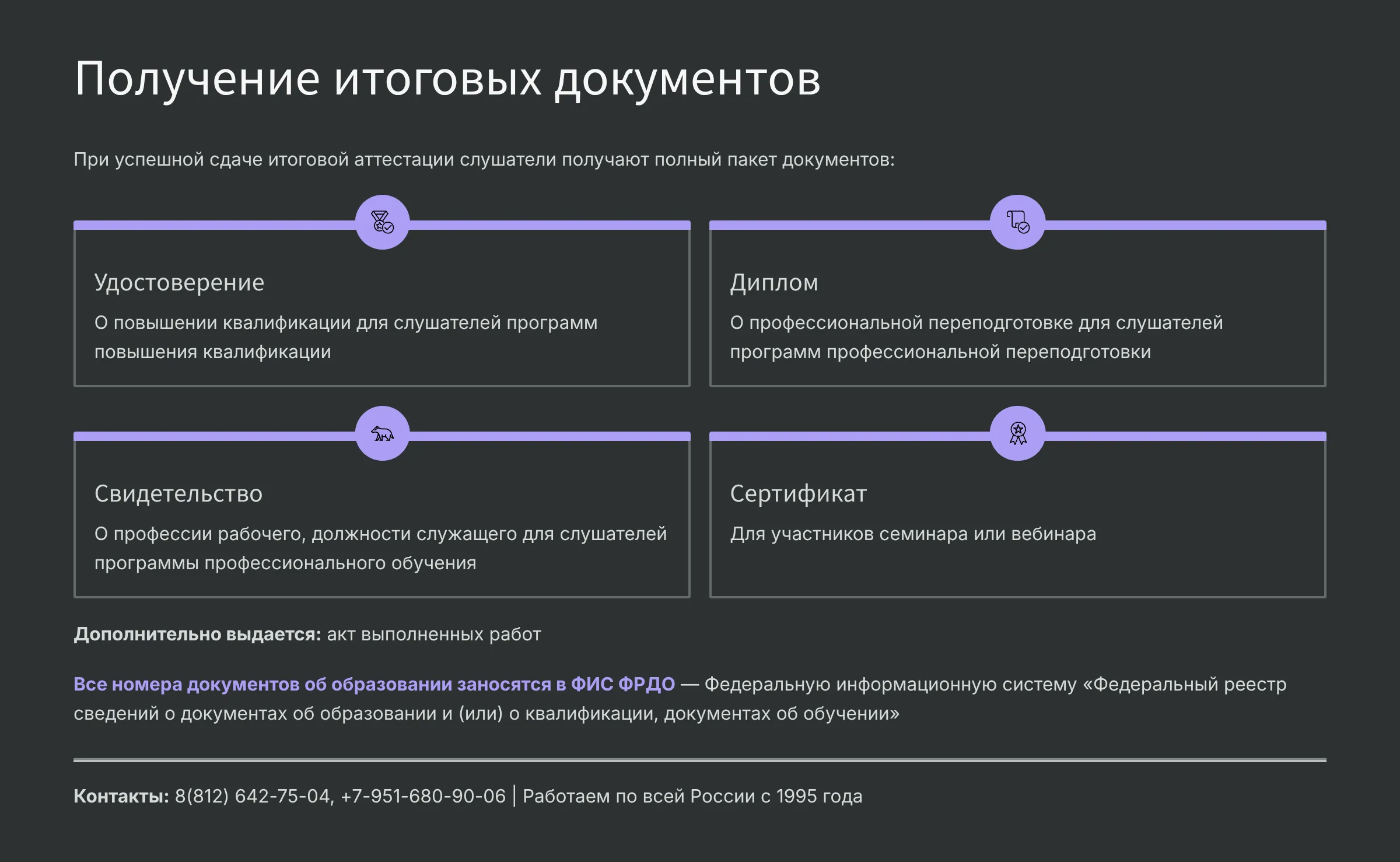 Получение итоговых документов

При успешной сдаче итоговой аттестации слушатели получают полный пакет документов:

Удостоверение

О повышении квалификации для слушателей программ повышения квалификации

Диплом

О профессиональной переподготовке для слушателей программ профессиональной переподготовки

Свидетельство

О профессии рабочего, должности служащего для слушателей программы профессионального обучения

Сертификат

Для участников семинара или вебинара

Дополнительно выдается: акт выполненных работ

Все номера документов об образовании заносятся в ФИС ФРДО — Федеральную информационную систему «Федеральный реестр сведений о документах об образовании и (или) о квалификации, документах об обучении»

Контакты: 8(812) 642-75-04, +7-951-680-90-06 | Работаем по всей России с 1995 года